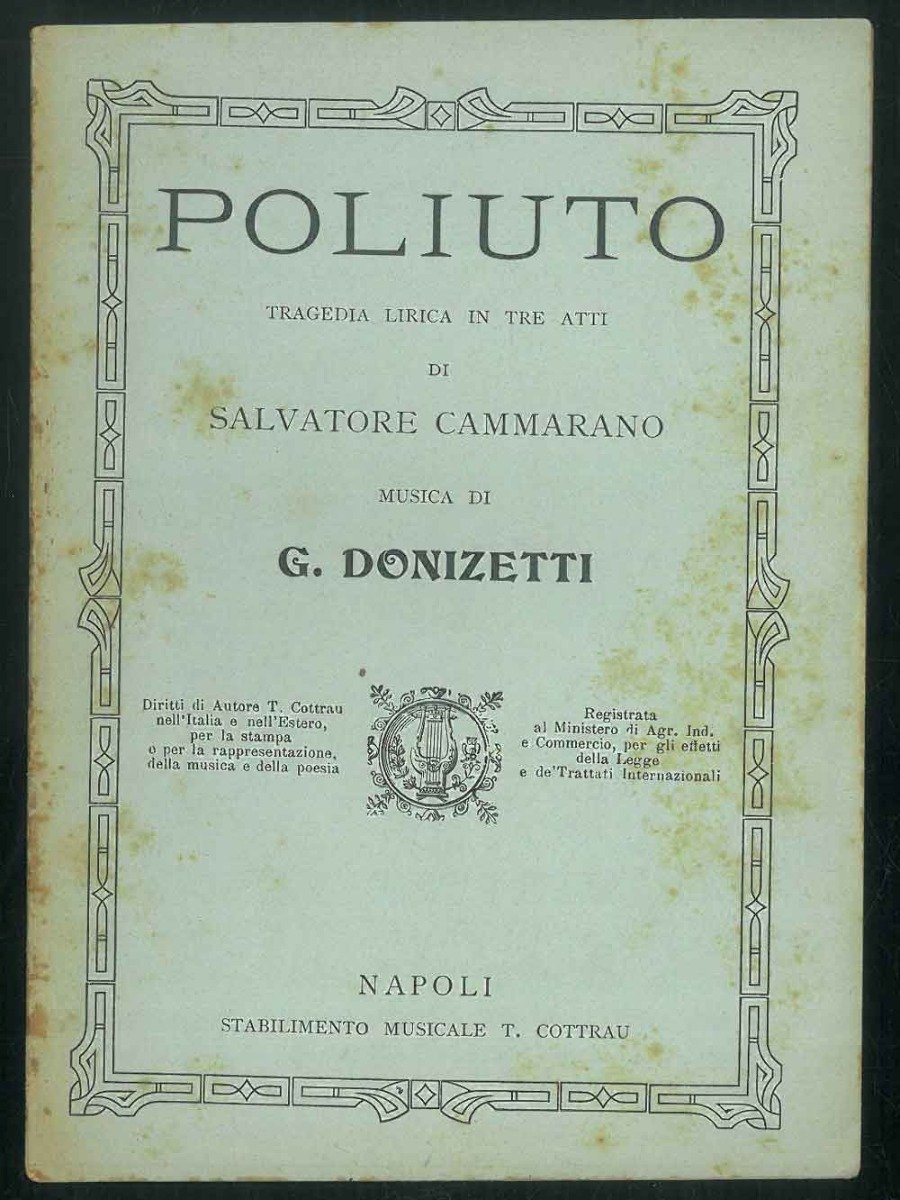 POLIUTO

TRAGEDIA LIRICA IN TRE ATTI

DI

SALVATORE CAMMARANO

MUSICA DI

G. DONIZETTI

Diritti di Autore T. Cottrau nell'Italia e nell'Estero, per la stampa o per la rappresentazione, della musica e della poesia

Registrata al Ministero di Agr. Ind. e Commercio, per gli effetti della Legge e de'Trattati Internazionali

NAPOLI

STABILIMENTO MUSICALE T. COTTRAU